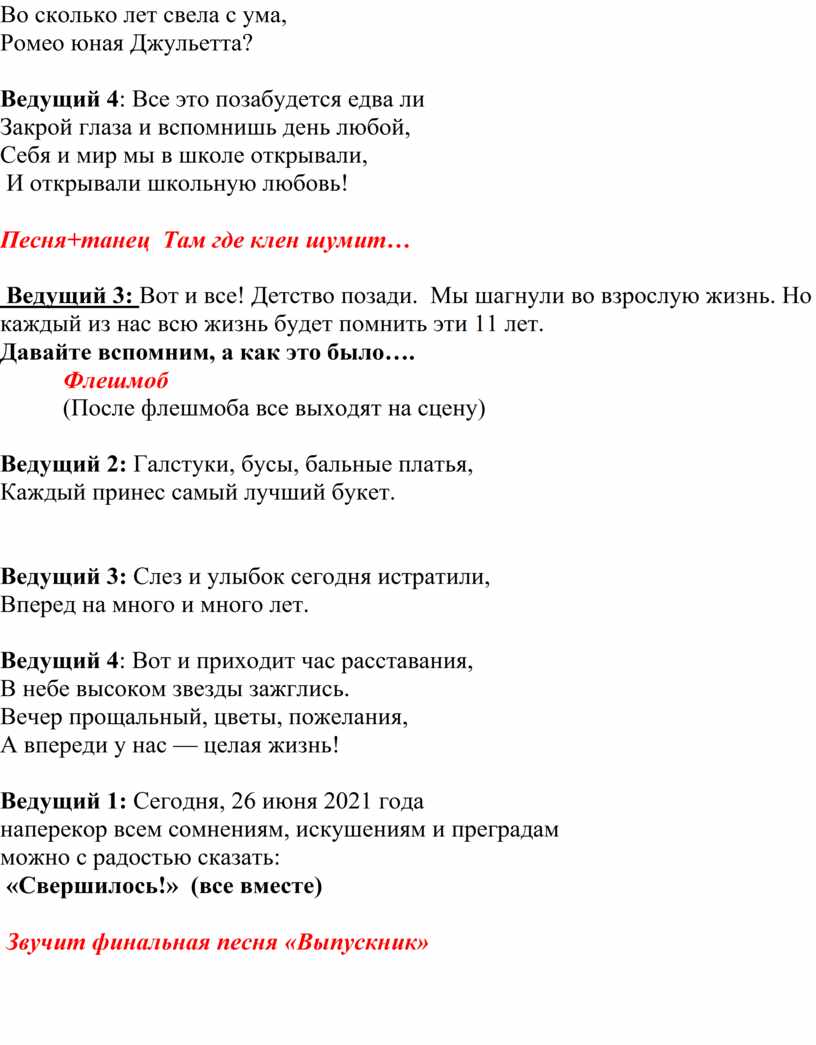 Во сколько лет свела с ума,
Ромео юная Джульетта?

Ведущий 4: Все это позабудется едва ли
Закрой глаза и вспомнишь день любой,
Себя и мир мы в школе открывали,
И открывали школьную любовь!

Песня+танец Там где клен шумит…

Ведущий 3: Вот и все! Детство позади. Мы шагнули во взрослую жизнь. Но каждый из нас всю жизнь будет помнить эти 11 лет.
Давайте вспомним, а как это было….
Флешмоб
(После флешмоба все выходят на сцену)

Ведущий 2: Галстуки, бусы, бальные платья,
Каждый принес самый лучший букет.

Ведущий 3: Слез и улыбок сегодня истратили,
Вперед на много и много лет.

Ведущий 4: Вот и приходит час расставания,
В небе высоком звезды зажглись.
Вечер прощальный, цветы, пожелания,
А впереди у нас — целая жизнь!

Ведущий 1: Сегодня, 26 июня 2021 года
наперекор всем сомнениям, искушениям и преградам
можно с радостью сказать:
«Свершилось!» (все вместе)

Звучит финальная песня «Выпускник»